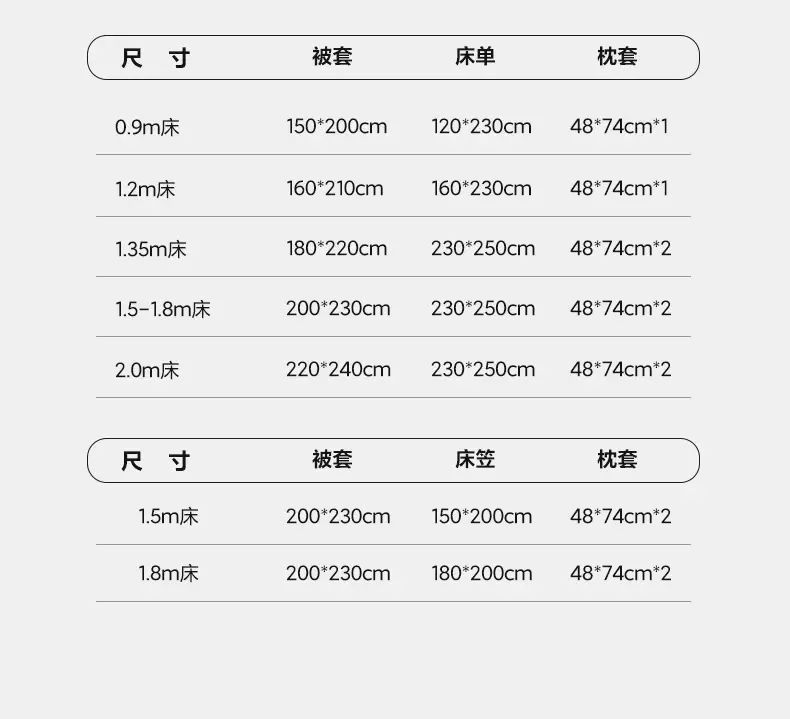 | 尺 寸 | 被套 | 床单 | 枕套 |
|---|---|---|---|
| 0.9m床 | 150*200cm | 120*230cm | 48*74cm*1 |
| 1.2m床 | 160*210cm | 160*230cm | 48*74cm*1 |
| 1.35m床 | 180*220cm | 230*250cm | 48*74cm*2 |
| 1.5-1.8m床 | 200*230cm | 230*250cm | 48*74cm*2 |
| 2.0m床 | 220*240cm | 230*250cm | 48*74cm*2 |

| 尺 寸 | 被套 | 床笠 | 枕套 |
|---|---|---|---|
| 1.5m床 | 200*230cm | 150*200cm | 48*74cm*2 |
| 1.8m床 | 200*230cm | 180*200cm | 48*74cm*2 |